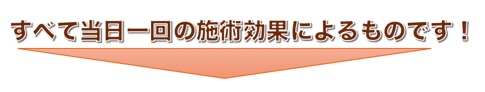 すべて当日一回の施術効果によるものです！